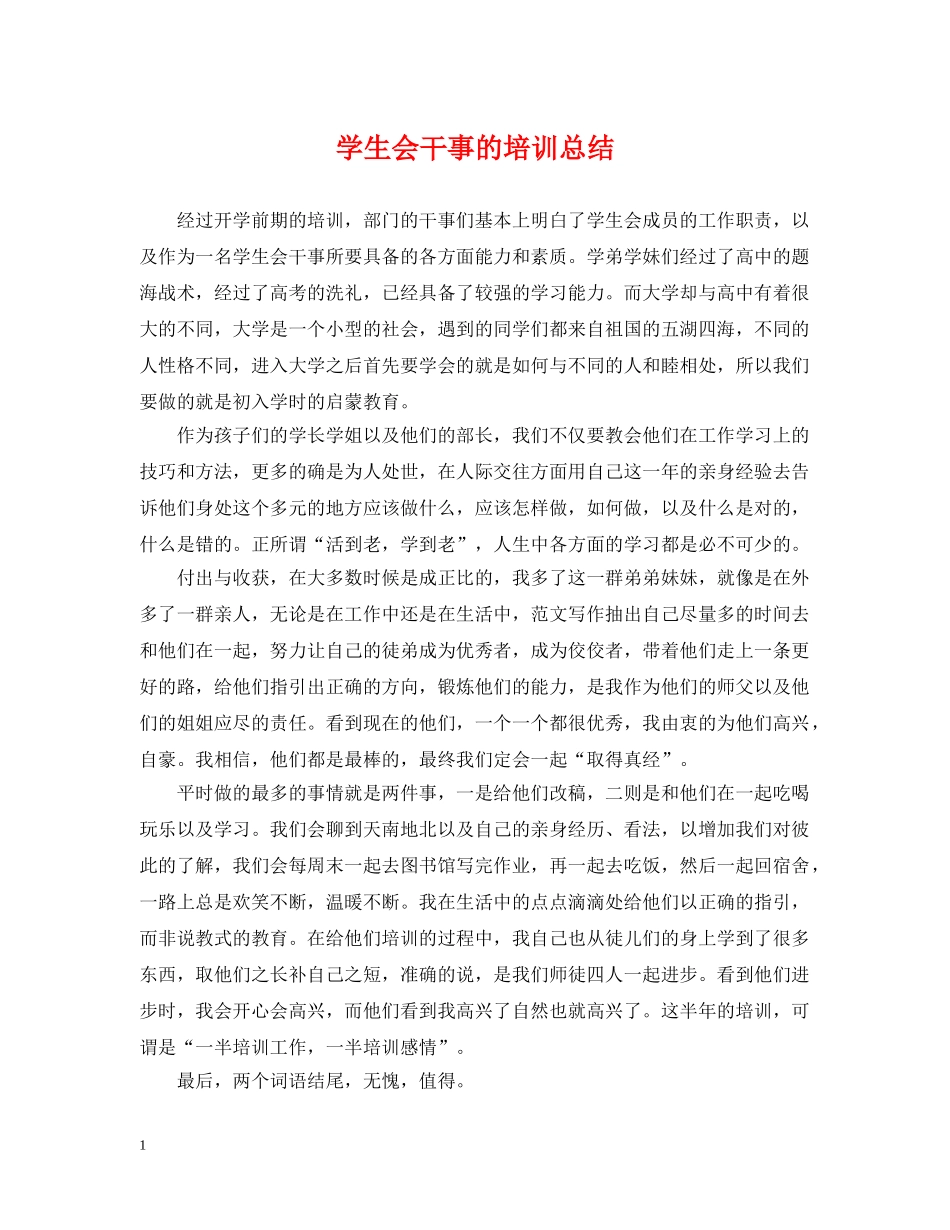 学生会干事的培训总结

经过开学前期的培训，部门的干事们基本上明白了学生会成员的工作职责，以及作为一名学生会干事所要具备的各方面能力和素质。学弟学妹们经过了高中的题海战术，经过了高考的洗礼，已经具备了较强的学习能力。而大学却与高中有着很大的不同，大学是一个小型的社会，遇到的同学们都来自祖国的五湖四海，不同的人性格不同，进入大学之后首先要学会的就是如何与不同的人和睦相处，所以我们要做的就是初入学时的启蒙教育。

作为孩子们的学长学姐以及他们的部长，我们不仅要教会他们在工作学习上的技巧和方法，更多的确是为人处世，在人际交往方面用自己这一年的亲身经验去告诉他们身处这个多元的地方应该做什么，应该怎样做，如何做，以及什么是对的，什么是错的。正所谓“活到老，学到老”，人生中各方面的学习都是必不可少的。

付出与收获，在大多数时候是成正比的，我多了这一群弟弟妹妹，就像是在外多了一群亲人，无论是在工作中还是在生活中，范文写作抽出自己尽量多的时间去和他们在一起，努力让自己的徒弟成为优秀者，成为佼佼者，带着他们走上一条更好的路，给他们指引出正确的方向，锻炼他们的能力，是我作为他们的师父以及他们的姐姐应尽的责任。看到现在的他们，一个一个都很优秀，我由衷的为他们高兴，自豪。我相信，他们都是最棒的，最终我们定会一起“取得真经”。

平时做的最多的事情就是两件事，一是给他们改稿，二则是和他们在一起吃喝玩乐以及学习。我们会聊到天南地北以及自己的亲身经历、看法，以增加我们对彼此的了解，我们会每周末一起去图书馆写完作业，再一起去吃饭，然后一起回宿舍，一路上总是欢笑不断，温暖不断。我在生活中的点点滴滴处给他们以正确的指引，而非说教式的教育。在给他们培训的过程中，我自己也从徒儿们的身上学到了很多东西，取他们之长补自己之短，准确的说，是我们师徒四人一起进步。看到他们进步时，我会开心会高兴，而他们看到我高兴了自然也就高兴了。这半年的培训，可谓是“一半培训工作，一半培训感情”。

最后，两个词语结尾，无愧，值得。

1